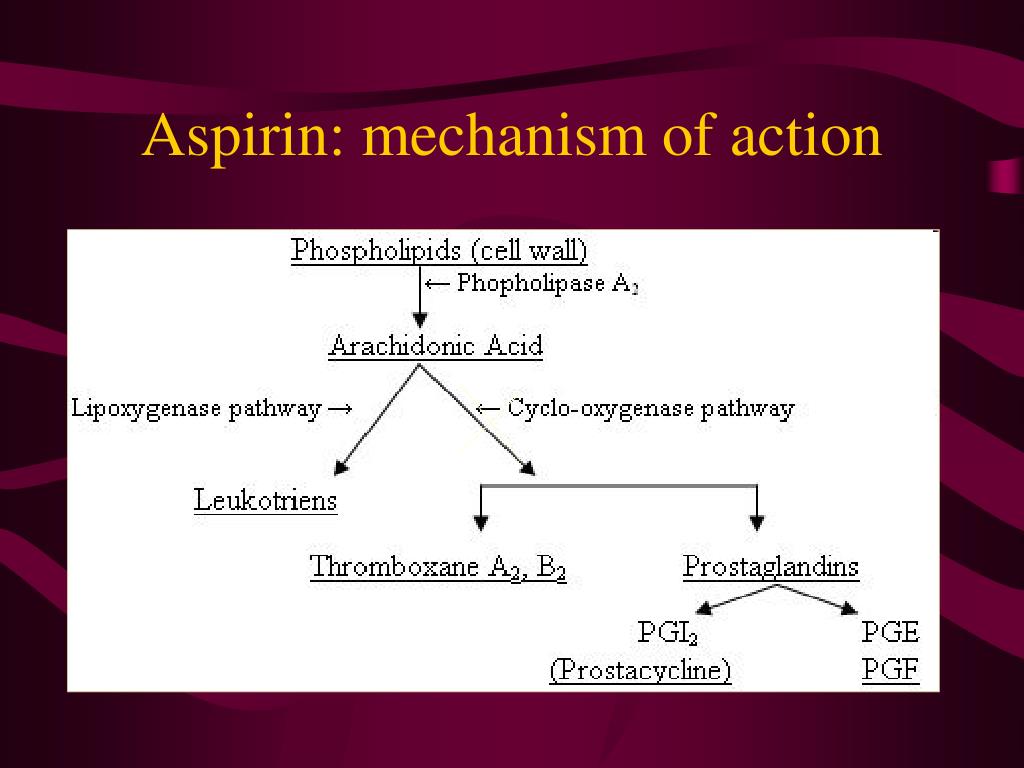 Aspirin: mechanism of action

Phospholipids (cell wall)

← Phopholipase $A_2$

Arachidonic Acid

Lipoxygenase pathway →

← Cyclo-oxygenase pathway

Leukotriens

Thromboxane $A_2$, $B_2$

Prostaglandins

$PGI_2$
(Prostacycline)

PGE
PGF